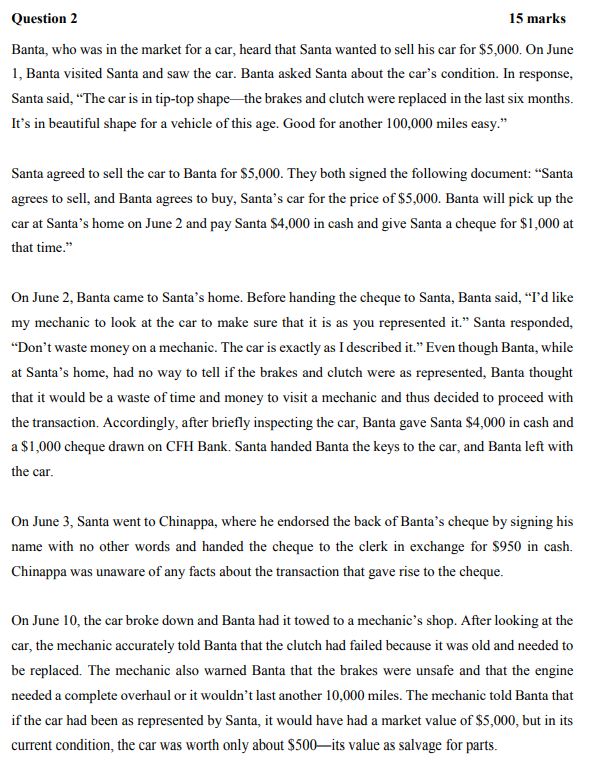 Question 2 15 marks

Banta, who was in the market for a car, heard that Santa wanted to sell his car for \$5,000. On June 1, Banta visited Santa and saw the car. Banta asked Santa about the car's condition. In response, Santa said, "The car is in tip-top shape—the brakes and clutch were replaced in the last six months. It's in beautiful shape for a vehicle of this age. Good for another 100,000 miles easy."

Santa agreed to sell the car to Banta for \$5,000. They both signed the following document: "Santa agrees to sell, and Banta agrees to buy, Santa's car for the price of \$5,000. Banta will pick up the car at Santa's home on June 2 and pay Santa \$4,000 in cash and give Santa a cheque for \$1,000 at that time."

On June 2, Banta came to Santa's home. Before handing the cheque to Santa, Banta said, "I'd like my mechanic to look at the car to make sure that it is as you represented it." Santa responded, "Don't waste money on a mechanic. The car is exactly as I described it." Even though Banta, while at Santa's home, had no way to tell if the brakes and clutch were as represented, Banta thought that it would be a waste of time and money to visit a mechanic and thus decided to proceed with the transaction. Accordingly, after briefly inspecting the car, Banta gave Santa \$4,000 in cash and a \$1,000 cheque drawn on CFH Bank. Santa handed Banta the keys to the car, and Banta left with the car.

On June 3, Santa went to Chinappa, where he endorsed the back of Banta's cheque by signing his name with no other words and handed the cheque to the clerk in exchange for \$950 in cash. Chinappa was unaware of any facts about the transaction that gave rise to the cheque.

On June 10, the car broke down and Banta had it towed to a mechanic's shop. After looking at the car, the mechanic accurately told Banta that the clutch had failed because it was old and needed to be replaced. The mechanic also warned Banta that the brakes were unsafe and that the engine needed a complete overhaul or it wouldn't last another 10,000 miles. The mechanic told Banta that if the car had been as represented by Santa, it would have had a market value of \$5,000, but in its current condition, the car was worth only about \$500—its value as salvage for parts.